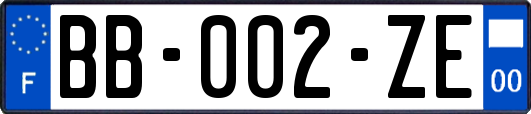 F
BB-002-ZE
00